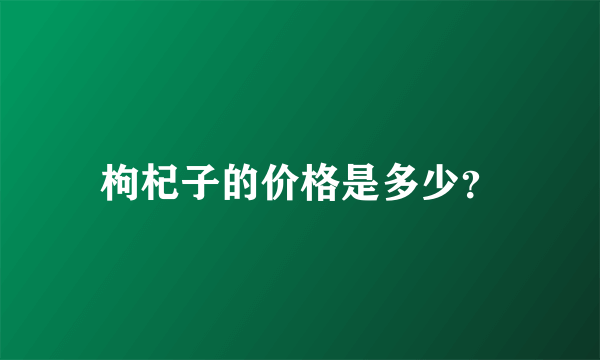 枸杞子的价格是多少?